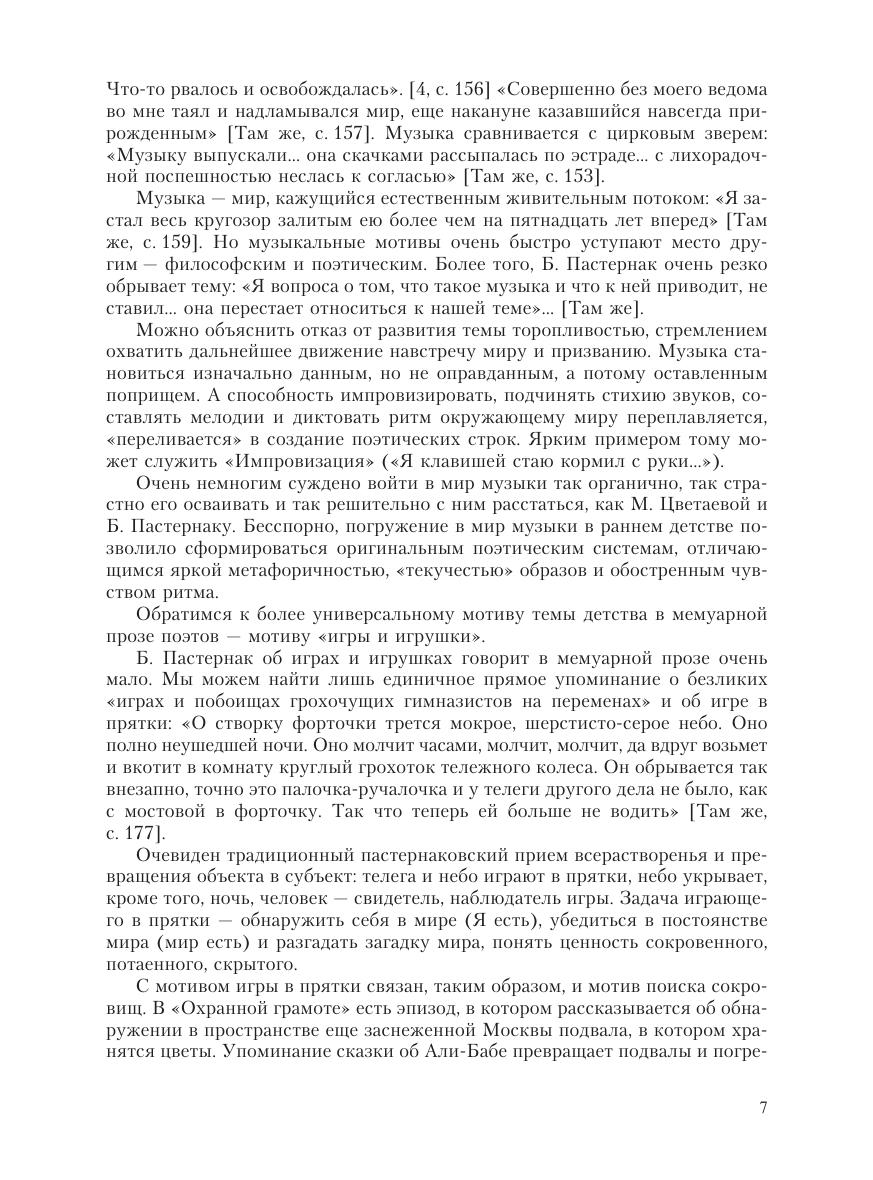 Что-то рвалось и освобождалась». [4, с. 156] «Совершенно без моего ведома во мне таял и надламывался мир, еще накануне казавшийся навсегда прирожденным» [Там же, с. 157]. Музыка сравнивается с цирковым зверем: «Музыку выпускали... она скачками рассыпалась по эстраде... с лихорадочной поспешностью неслась к согласью» [Там же, с. 153].

Музыка — мир, кажущийся естественным живительным потоком: «Я застал весь кругозор залитым ею более чем на пятнадцать лет вперед» [Там же, с. 159]. Но музыкальные мотивы очень быстро уступают место другим — философским и поэтическим. Более того, Б. Пастернак очень резко обрывает тему: «Я вопроса о том, что такое музыка и что к ней приводит, не ставил... она перестает относиться к нашей теме»... [Там же].

Можно объяснить отказ от развития темы торопливостью, стремлением охватить дальнейшее движение навстречу миру и призванию. Музыка становиться изначально данным, но не оправданным, а потому оставленным поприщем. А способность импровизировать, подчинять стихию звуков, составлять мелодии и диктовать ритм окружающему миру переплавляется, «переливается» в создание поэтических строк. Ярким примером тому может служить «Импровизация» («Я клавишей стаю кормил с руки...»).

Очень немногим суждено войти в мир музыки так органично, так страстно его осваивать и так решительно с ним расстаться, как М. Цветаевой и Б. Пастернаку. Бесспорно, погружение в мир музыки в раннем детстве позволило сформироваться оригинальным поэтическим системам, отличающимся яркой метафоричностью, «текучестью» образов и обостренным чувством ритма.

Обратимся к более универсальному мотиву темы детства в мемуарной прозе поэтов — мотиву «игры и игрушки».

Б. Пастернак об играх и игрушках говорит в мемуарной прозе очень мало. Мы можем найти лишь единичное прямое упоминание о безликих «играх и побоищах грохочущих гимназистов на переменах» и об игре в прятки: «О створку форточки трется мокрое, шерстисто-серое небо. Оно полно неушедшей ночи. Оно молчит часами, молчит, молчит, да вдруг возьмет и вкотит в комнату круглый грохоток тележного колеса. Он обрывается так внезапно, точно это палочка-ручалочка и у телеги другого дела не было, как с мостовой в форточку. Так что теперь ей больше не водить» [Там же, с. 177].

Очевиден традиционный пастернаковский прием всерастворенья и превращения объекта в субъект: телега и небо играют в прятки, небо укрывает, кроме того, ночь, человек — свидетель, наблюдатель игры. Задача играющего в прятки — обнаружить себя в мире (Я есть), убедиться в постоянстве мира (мир есть) и разгадать загадку мира, понять ценность сокровенного, потаенного, скрытого.

С мотивом игры в прятки связан, таким образом, и мотив поиска сокровищ. В «Охранной грамоте» есть эпизод, в котором рассказывается об обнаружении в пространстве еще заснеженной Москвы подвала, в котором хранятся цветы. Упоминание сказки об Али-Бабе превращает подвалы и погре-

7